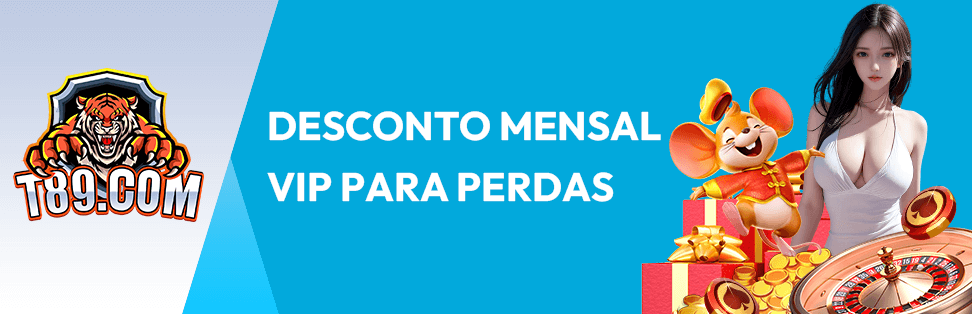 T89.COM

DESCONTO MENSAL
VIP PARA PERDAS